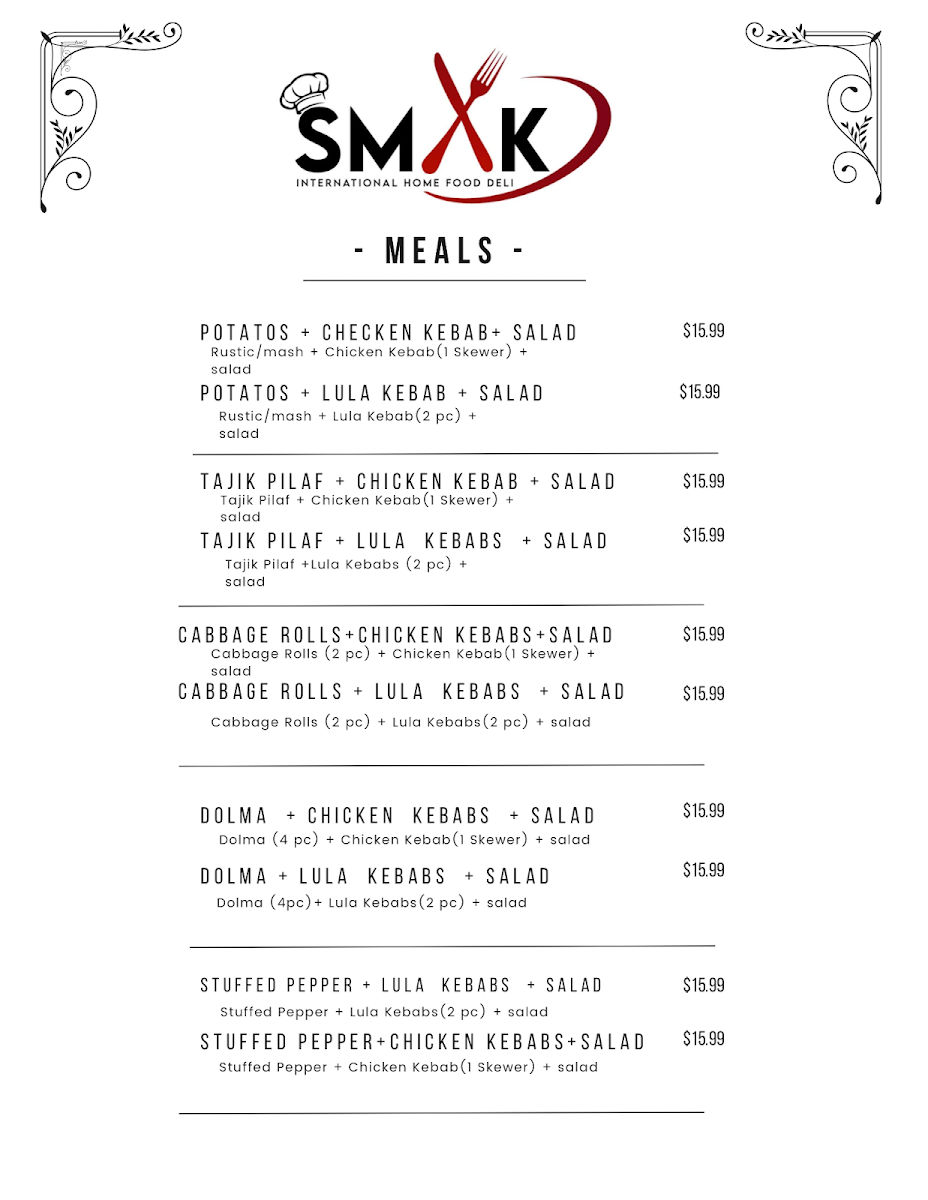 SMAK
INTERNATIONAL HOME FOOD DELI

- MEALS -

POTATOS + CHECKEN KEBAB+ SALAD $15.99
Rustic/mash + Chicken Kebab(1 Skewer) + salad

POTATOS + LULA KEBAB + SALAD $15.99
Rustic/mash + Lula Kebab(2 pc) + salad

TAJIK PILAF + CHICKEN KEBAB + SALAD $15.99
Tajik Pilaf + Chicken Kebab(1 Skewer) + salad

TAJIK PILAF + LULA KEBABS + SALAD $15.99
Tajik Pilaf +Lula Kebabs (2 pc) + salad

CABBAGE ROLLS+CHICKEN KEBABS+SALAD $15.99
Cabbage Rolls (2 pc) + Chicken Kebab(1 Skewer) + salad

CABBAGE ROLLS + LULA KEBABS + SALAD $15.99
Cabbage Rolls (2 pc) + Lula Kebabs(2 pc) + salad

DOLMA + CHICKEN KEBABS + SALAD $15.99
Dolma (4 pc) + Chicken Kebab(1 Skewer) + salad

DOLMA + LULA KEBABS + SALAD $15.99
Dolma (4pc)+ Lula Kebabs(2 pc) + salad

STUFFED PEPPER + LULA KEBABS + SALAD $15.99
Stuffed Pepper + Lula Kebabs(2 pc) + salad

STUFFED PEPPER+CHICKEN KEBABS+SALAD $15.99
Stuffed Pepper + Chicken Kebab(1 Skewer) + salad